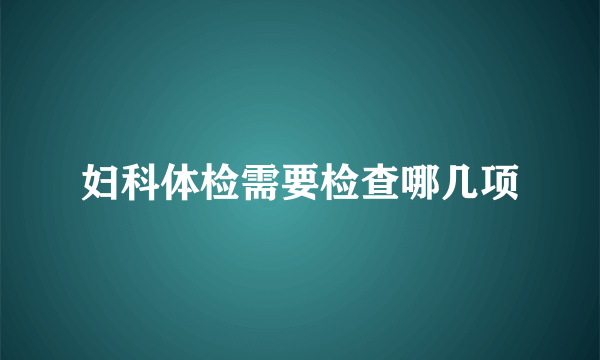 妇科体检需要检查哪几项